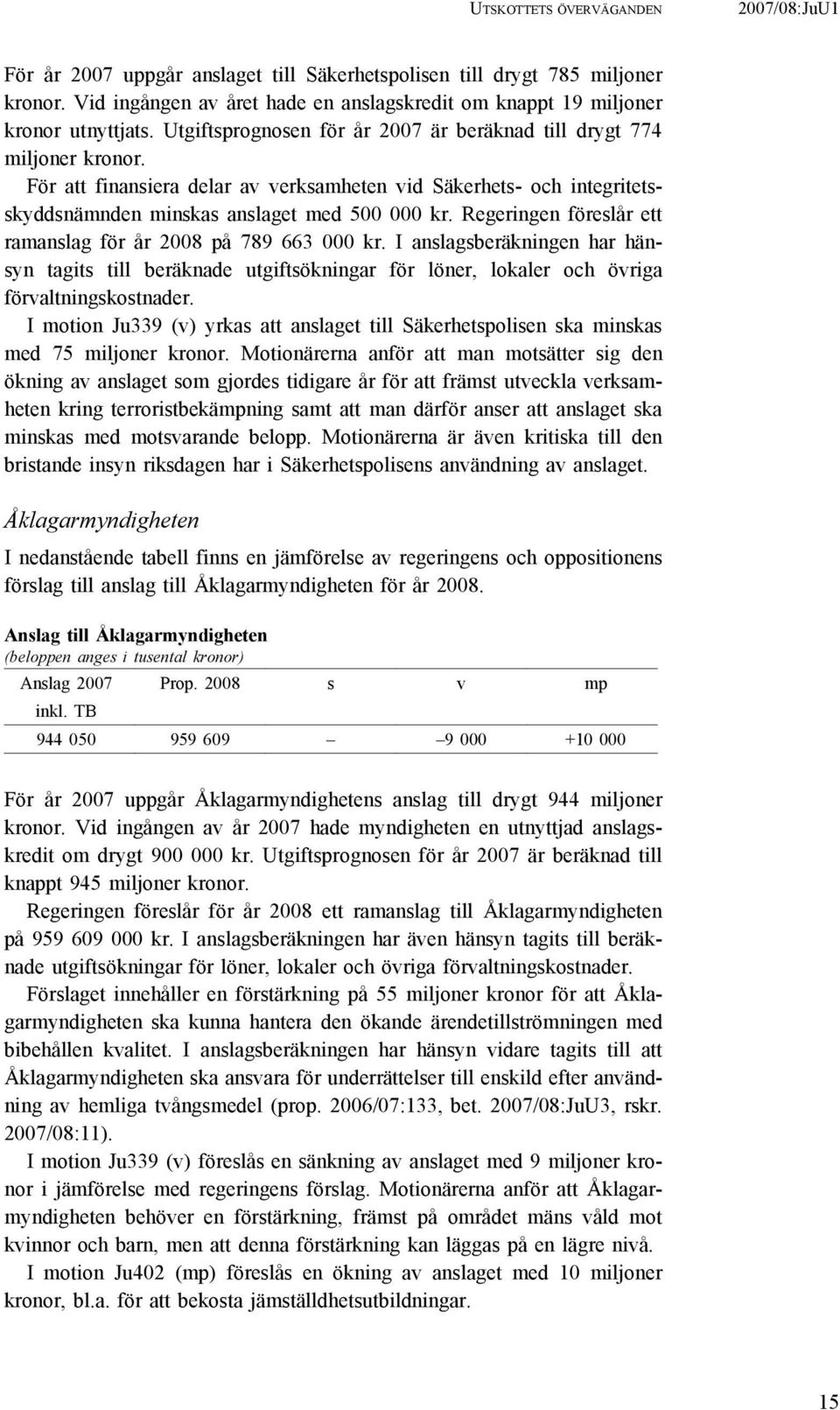 UTSKOTTETS ÖVERVÄGANDEN 2007/08:JuU1

För år 2007 uppgår anslaget till Säkerhetspolisen till drygt 785 miljoner kronor. Vid ingången av året hade en anslagskredit om knappt 19 miljoner kronor utnyttjats. Utgiftsprognosen för år 2007 är beräknad till drygt 774 miljoner kronor.

För att finansiera delar av verksamheten vid Säkerhets- och integritetsskyddsnämnden minskas anslaget med 500 000 kr. Regeringen föreslår ett ramanslag för år 2008 på 789 663 000 kr. I anslagsberäkningen har hänsyn tagits till beräknade utgiftsökningar för löner, lokaler och övriga förvaltningskostnader.

I motion Ju339 (v) yrkas att anslaget till Säkerhetspolisen ska minskas med 75 miljoner kronor. Motionärerna anför att man motsätter sig den ökning av anslaget som gjordes tidigare år för att främst utveckla verksamheten kring terroristbekämpning samt att man därför anser att anslaget ska minskas med motsvarande belopp. Motionärerna är även kritiska till den bristande insyn riksdagen har i Säkerhetspolisens användning av anslaget.

Åklagarmyndigheten

I nedanstående tabell finns en jämförelse av regeringens och oppositionens förslag till anslag till Åklagarmyndigheten för år 2008.

Anslag till Åklagarmyndigheten
(beloppen anges i tusental kronor)

| Anslag 2007 inkl. TB | Prop. 2008 | s | v | mp |
|---|---|---|---|---|
| 944 050 | 959 609 | – | –9 000 | +10 000 |

För år 2007 uppgår Åklagarmyndighetens anslag till drygt 944 miljoner kronor. Vid ingången av år 2007 hade myndigheten en utnyttjad anslagskredit om drygt 900 000 kr. Utgiftsprognosen för år 2007 är beräknad till knappt 945 miljoner kronor.

Regeringen föreslår för år 2008 ett ramanslag till Åklagarmyndigheten på 959 609 000 kr. I anslagsberäkningen har även hänsyn tagits till beräknade utgiftsökningar för löner, lokaler och övriga förvaltningskostnader.

Förslaget innehåller en förstärkning på 55 miljoner kronor för att Åklagarmyndigheten ska kunna hantera den ökande ärendetillströmningen med bibehållen kvalitet. I anslagsberäkningen har hänsyn vidare tagits till att Åklagarmyndigheten ska ansvara för underrättelser till enskild efter användning av hemliga tvångsmedel (prop. 2006/07:133, bet. 2007/08:JuU3, rskr. 2007/08:11).

I motion Ju339 (v) föreslås en sänkning av anslaget med 9 miljoner kronor i jämförelse med regeringens förslag. Motionärerna anför att Åklagarmyndigheten behöver en förstärkning, främst på området mäns våld mot kvinnor och barn, men att denna förstärkning kan läggas på en lägre nivå.

I motion Ju402 (mp) föreslås en ökning av anslaget med 10 miljoner kronor, bl.a. för att bekosta jämställdhetsutbildningar.

15